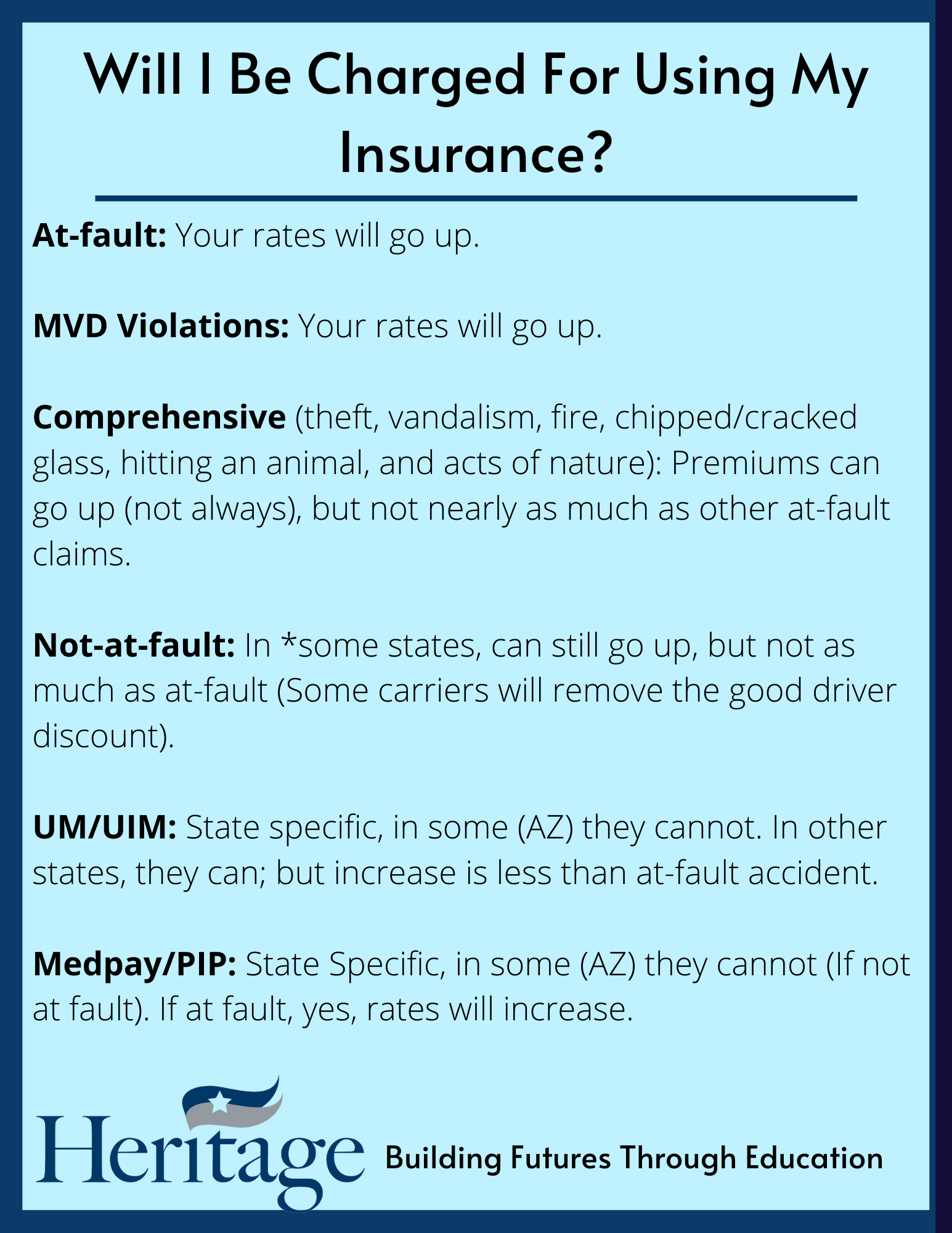 Will I Be Charged For Using My Insurance?

At-fault: Your rates will go up.

MVD Violations: Your rates will go up.

Comprehensive (theft, vandalism, fire, chipped/cracked glass, hitting an animal, and acts of nature): Premiums can go up (not always), but not nearly as much as other at-fault claims.

Not-at-fault: In *some states, can still go up, but not as much as at-fault (Some carriers will remove the good driver discount).

UM/UIM: State specific, in some (AZ) they cannot. In other states, they can; but increase is less than at-fault accident.

Medpay/PIP: State Specific, in some (AZ) they cannot (If not at fault). If at fault, yes, rates will increase.

Heritage

Building Futures Through Education